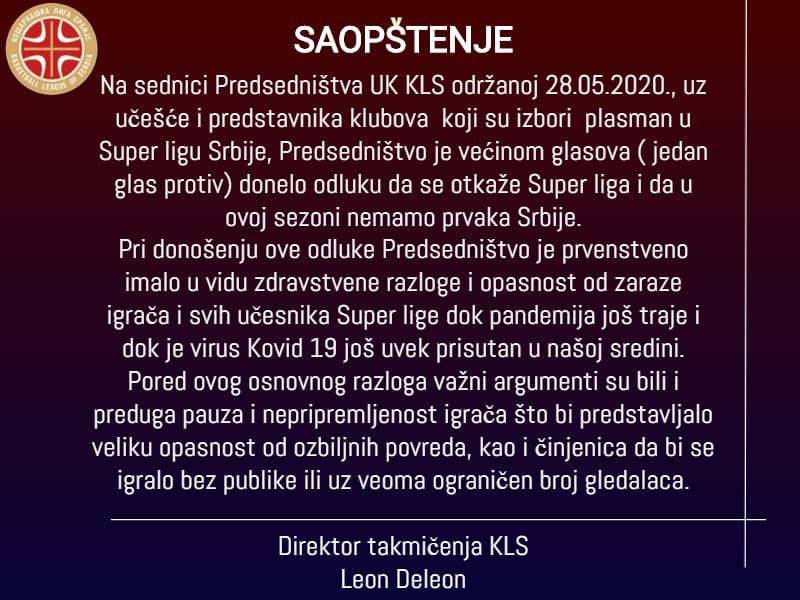 КОШАРКАШКА ЛИГА СРБИЈЕ
BASKETBALL LEAGUE OF SERBIA

SAOPŠTENJE

Na sednici Predsedništva UK KLS održanoj 28.05.2020., uz učešće i predstavnika klubova koji su izbori plasman u Super ligu Srbije, Predsedništvo je većinom glasova ( jedan glas protiv) donelo odluku da se otkaže Super liga i da u ovoj sezoni nemamo prvaka Srbije.
Pri donošenju ove odluke Predsedništvo je prvenstveno imalo u vidu zdravstvene razloge i opasnost od zaraze igrača i svih učesnika Super lige dok pandemija još traje i dok je virus Kovid 19 još uvek prisutan u našoj sredini. Pored ovog osnovnog razloga važni argumenti su bili i preduga pauza i nepripremljenost igrača što bi predstavljalo veliku opasnost od ozbiljnih povreda, kao i činjenica da bi se igralo bez publike ili uz veoma ograničen broj gledalaca.

Direktor takmičenja KLS
Leon Deleon